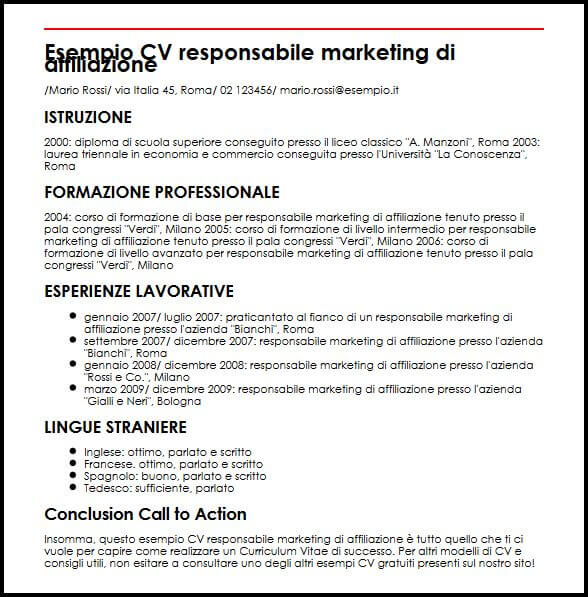 Esempio CV responsabile marketing di affiliazione

/Mario Rossi/ via Italia 45, Roma/ 02 123456/ mario.rossi@esempio.it

ISTRUZIONE

2000: diploma di scuola superiore conseguito presso il liceo classico "A. Manzoni", Roma 2003: laurea triennale in economia e commercio conseguita presso l'Università "La Conoscenza", Roma

FORMAZIONE PROFESSIONALE

2004: corso di formazione di base per responsabile marketing di affiliazione tenuto presso il pala congressi "Verdi", Milano 2005: corso di formazione di livello intermedio per responsabile marketing di affiliazione tenuto presso il pala congressi "Verdi", Milano 2006: corso di formazione di livello avanzato per responsabile marketing di affiliazione tenuto presso il pala congressi "Verdi", Milano

ESPERIENZE LAVORATIVE

- gennaio 2007/ luglio 2007: praticantato al fianco di un responsabile marketing di affiliazione presso l'azienda "Bianchi", Roma
- settembre 2007/ dicembre 2007: responsabile marketing di affiliazione presso l'azienda "Bianchi", Roma
- gennaio 2008/ dicembre 2008: responsabile marketing di affiliazione presso l'azienda "Rossi e Co.", Milano
- marzo 2009/ dicembre 2009: responsabile marketing di affiliazione presso l'azienda "Gialli e Neri", Bologna

LINGUE STRANIERE

- Inglese: ottimo, parlato e scritto
- Francese. ottimo, parlato e scritto
- Spagnolo: buono, parlato e scritto
- Tedesco: sufficiente, parlato

Conclusion Call to Action

Insomma, questo esempio CV responsabile marketing di affiliazione è tutto quello che ti ci vuole per capire come realizzare un Curriculum Vitae di successo. Per altri modelli di CV e consigli utili, non esitare a consultare uno degli altri esempi CV gratuiti presenti sul nostro sito!